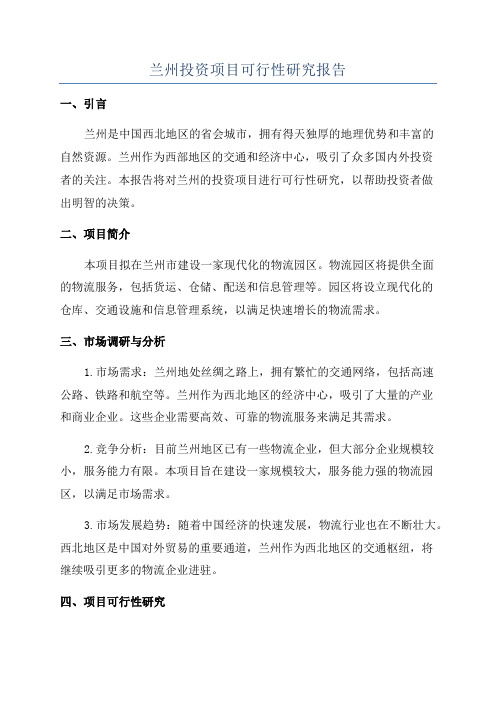 兰州投资项目可行性研究报告

一、引言

兰州是中国西北地区的省会城市，拥有得天独厚的地理优势和丰富的自然资源。兰州作为西部地区的交通和经济中心，吸引了众多国内外投资者的关注。本报告将对兰州的投资项目进行可行性研究，以帮助投资者做出明智的决策。

二、项目简介

本项目拟在兰州市建设一家现代化的物流园区。物流园区将提供全面的物流服务，包括货运、仓储、配送和信息管理等。园区将设立现代化的仓库、交通设施和信息管理系统，以满足快速增长的物流需求。

三、市场调研与分析

1. 市场需求：兰州地处丝绸之路上，拥有繁忙的交通网络，包括高速公路、铁路和航空等。兰州作为西北地区的经济中心，吸引了大量的产业和商业企业。这些企业需要高效、可靠的物流服务来满足其需求。

2. 竞争分析：目前兰州地区已有一些物流企业，但大部分企业规模较小，服务能力有限。本项目旨在建设一家规模较大，服务能力强的物流园区，以满足市场需求。

3. 市场发展趋势：随着中国经济的快速发展，物流行业也在不断壮大。西北地区是中国对外贸易的重要通道，兰州作为西北地区的交通枢纽，将继续吸引更多的物流企业进驻。

四、项目可行性研究